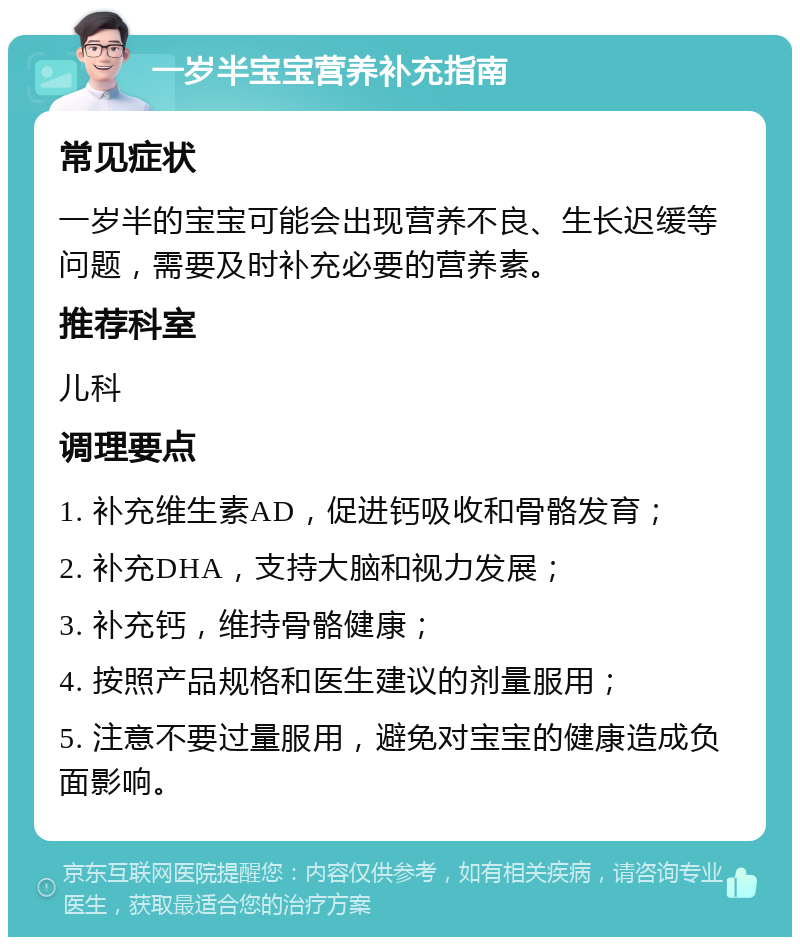 一岁半宝宝营养补充指南

常见症状

一岁半的宝宝可能会出现营养不良、生长迟缓等问题，需要及时补充必要的营养素。

推荐科室

儿科

调理要点

1. 补充维生素AD，促进钙吸收和骨骼发育；

2. 补充DHA，支持大脑和视力发展；

3. 补充钙，维持骨骼健康；

4. 按照产品规格和医生建议的剂量服用；

5. 注意不要过量服用，避免对宝宝的健康造成负面影响。

京东互联网医院提醒您：内容仅供参考，如有相关疾病，请咨询专业医生，获取最适合您的治疗方案